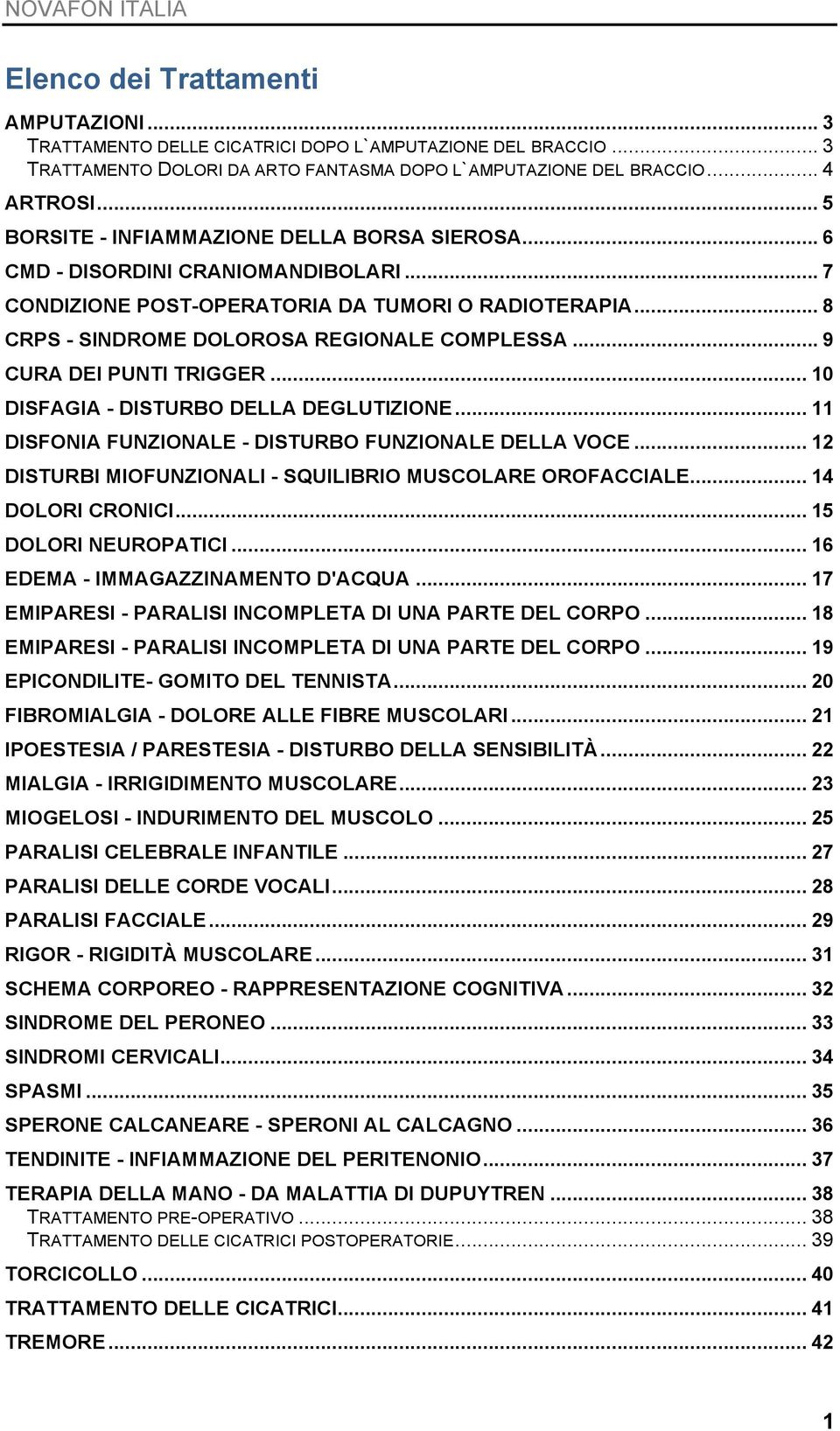 NOVAFON ITALIA

Elenco dei Trattamenti

AMPUTAZIONI ... 3
TRATTAMENTO DELLE CICATRICI DOPO L`AMPUTAZIONE DEL BRACCIO ... 3
TRATTAMENTO DOLORI DA ARTO FANTASMA DOPO L`AMPUTAZIONE DEL BRACCIO ... 4
ARTROSI ... 5
BORSITE - INFIAMMAZIONE DELLA BORSA SIEROSA ... 6
CMD - DISORDINI CRANIOMANDIBOLARI ... 7
CONDIZIONE POST-OPERATORIA DA TUMORI O RADIOTERAPIA ... 8
CRPS - SINDROME DOLOROSA REGIONALE COMPLESSA ... 9
CURA DEI PUNTI TRIGGER ... 10
DISFAGIA - DISTURBO DELLA DEGLUTIZIONE ... 11
DISFONIA FUNZIONALE - DISTURBO FUNZIONALE DELLA VOCE ... 12
DISTURBI MIOFUNZIONALI - SQUILIBRIO MUSCOLARE OROFACCIALE ... 14
DOLORI CRONICI ... 15
DOLORI NEUROPATICI ... 16
EDEMA - IMMAGAZZINAMENTO D'ACQUA ... 17
EMIPARESI - PARALISI INCOMPLETA DI UNA PARTE DEL CORPO ... 18
EMIPARESI - PARALISI INCOMPLETA DI UNA PARTE DEL CORPO ... 19
EPICONDILITE- GOMITO DEL TENNISTA ... 20
FIBROMIALGIA - DOLORE ALLE FIBRE MUSCOLARI ... 21
IPOESTESIA / PARESTESIA - DISTURBO DELLA SENSIBILITÀ ... 22
MIALGIA - IRRIGIDIMENTO MUSCOLARE ... 23
MIOGELOSI - INDURIMENTO DEL MUSCOLO ... 25
PARALISI CELEBRALE INFANTILE ... 27
PARALISI DELLE CORDE VOCALI ... 28
PARALISI FACCIALE ... 29
RIGOR - RIGIDITÀ MUSCOLARE ... 31
SCHEMA CORPOREO - RAPPRESENTAZIONE COGNITIVA ... 32
SINDROME DEL PERONEO ... 33
SINDROMI CERVICALI ... 34
SPASMI ... 35
SPERONE CALCANEARE - SPERONI AL CALCAGNO ... 36
TENDINITE - INFIAMMAZIONE DEL PERITENONIO ... 37
TERAPIA DELLA MANO - DA MALATTIA DI DUPUYTREN ... 38
TRATTAMENTO PRE-OPERATIVO ... 38
TRATTAMENTO DELLE CICATRICI POSTOPERATORIE ... 39
TORCICOLLO ... 40
TRATTAMENTO DELLE CICATRICI ... 41
TREMORE ... 42

1